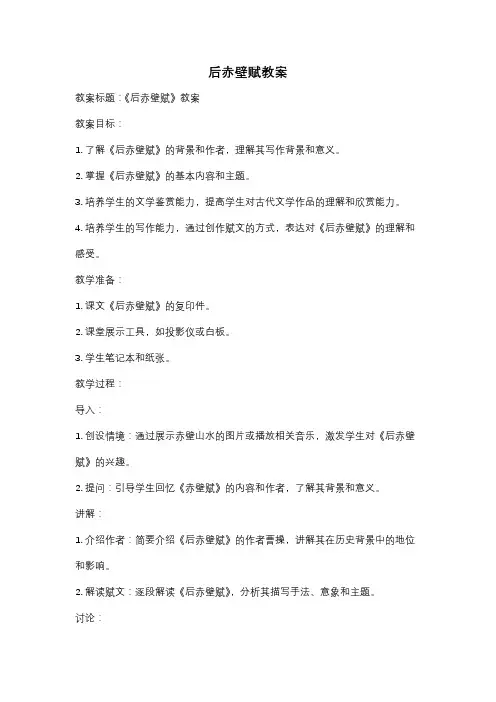 后赤壁赋教案

教案标题：《后赤壁赋》教案

教案目标：

1. 了解《后赤壁赋》的背景和作者，理解其写作背景和意义。

2. 掌握《后赤壁赋》的基本内容和主题。

3. 培养学生的文学鉴赏能力，提高学生对古代文学作品的理解和欣赏能力。

4. 培养学生的写作能力，通过创作赋文的方式，表达对《后赤壁赋》的理解和感受。

教学准备：

1. 课文《后赤壁赋》的复印件。

2. 课堂展示工具，如投影仪或白板。

3. 学生笔记本和纸张。

教学过程：

导入：

1. 创设情境：通过展示赤壁山水的图片或播放相关音乐，激发学生对《后赤壁赋》的兴趣。

2. 提问：引导学生回忆《赤壁赋》的内容和作者，了解其背景和意义。

讲解：

1. 介绍作者：简要介绍《后赤壁赋》的作者曹操，讲解其在历史背景中的地位和影响。

2. 解读赋文：逐段解读《后赤壁赋》，分析其描写手法、意象和主题。

讨论：